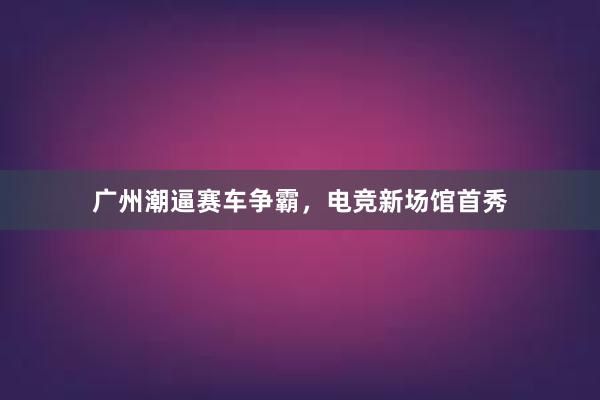 广州潮逼赛车争霸，电竞新场馆首秀